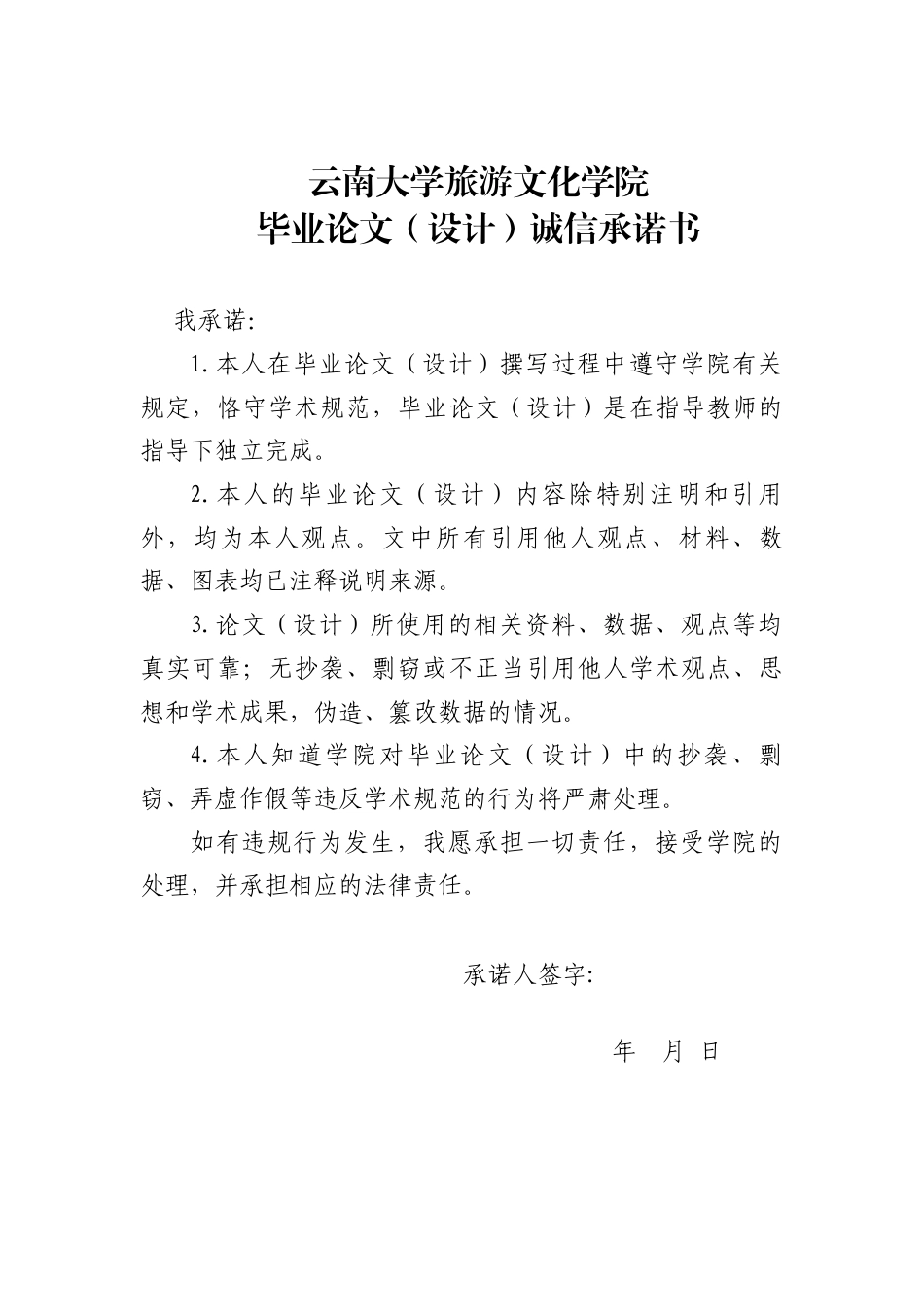 云南大学旅游文化学院
毕业论文（设计）诚信承诺书

我承诺:

1. 本人在毕业论文（设计）撰写过程中遵守学院有关规定，恪守学术规范，毕业论文（设计）是在指导教师的指导下独立完成。

2. 本人的毕业论文（设计）内容除特别注明和引用外，均为本人观点。文中所有引用他人观点、材料、数据、图表均已注释说明来源。

3. 论文（设计）所使用的相关资料、数据、观点等均真实可靠；无抄袭、剽窃或不正当引用他人学术观点、思想和学术成果，伪造、篡改数据的情况。

4. 本人知道学院对毕业论文（设计）中的抄袭、剽窃、弄虚作假等违反学术规范的行为将严肃处理。

如有违规行为发生，我愿承担一切责任，接受学院的处理，并承担相应的法律责任。

承诺人签字:

年 月 日